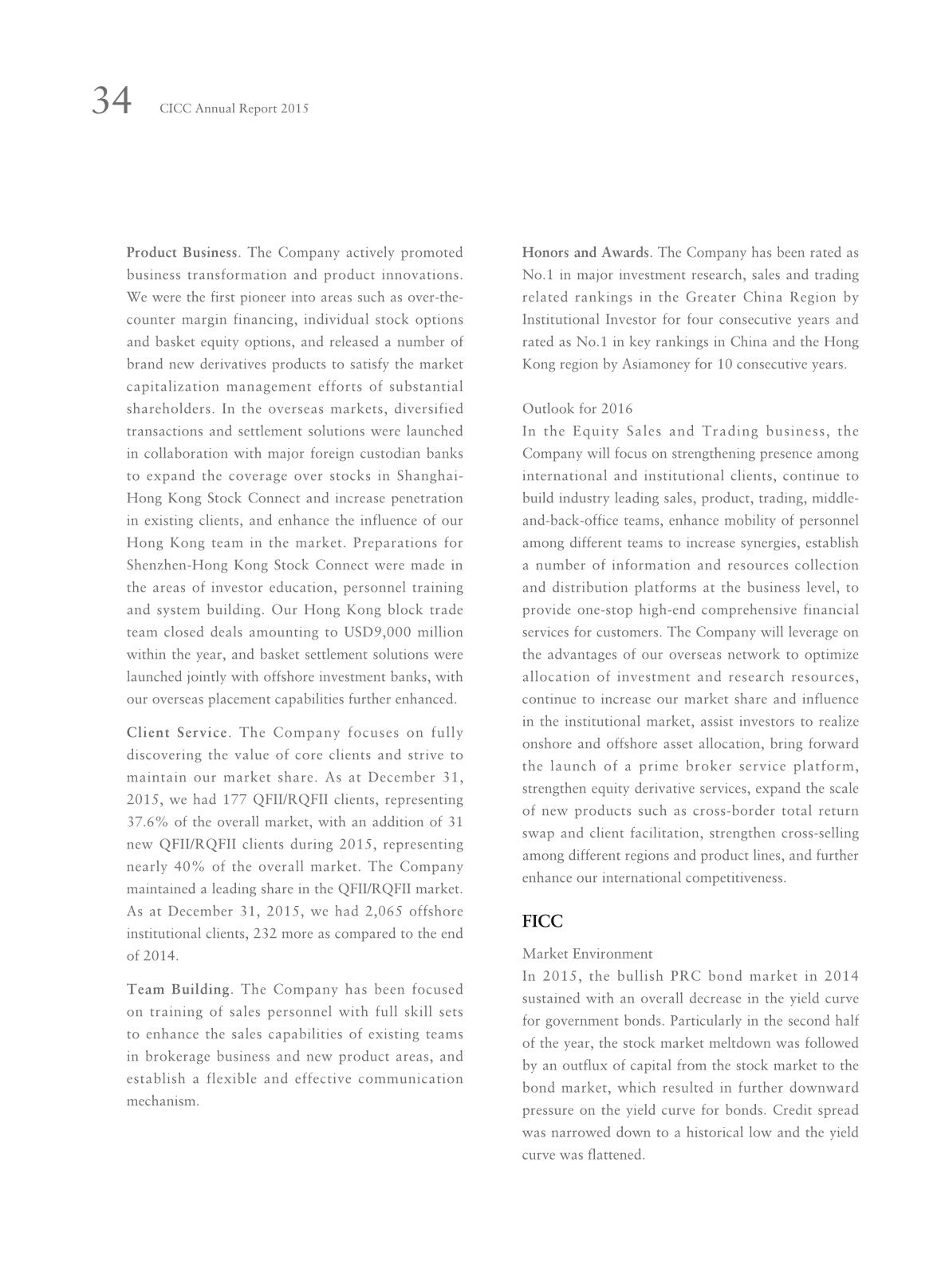 34 CICC Annual Report 2015

Product Business. The Company actively promoted business transformation and product innovations. We were the first pioneer into areas such as over-the-counter margin financing, individual stock options and basket equity options, and released a number of brand new derivatives products to satisfy the market capitalization management efforts of substantial shareholders. In the overseas markets, diversified transactions and settlement solutions were launched in collaboration with major foreign custodian banks to expand the coverage over stocks in Shanghai-Hong Kong Stock Connect and increase penetration in existing clients, and enhance the influence of our Hong Kong team in the market. Preparations for Shenzhen-Hong Kong Stock Connect were made in the areas of investor education, personnel training and system building. Our Hong Kong block trade team closed deals amounting to USD9,000 million within the year, and basket settlement solutions were launched jointly with offshore investment banks, with our overseas placement capabilities further enhanced.

Client Service. The Company focuses on fully discovering the value of core clients and strive to maintain our market share. As at December 31, 2015, we had 177 QFII/RQFII clients, representing 37.6% of the overall market, with an addition of 31 new QFII/RQFII clients during 2015, representing nearly 40% of the overall market. The Company maintained a leading share in the QFII/RQFII market. As at December 31, 2015, we had 2,065 offshore institutional clients, 232 more as compared to the end of 2014.

Team Building. The Company has been focused on training of sales personnel with full skill sets to enhance the sales capabilities of existing teams in brokerage business and new product areas, and establish a flexible and effective communication mechanism.

Honors and Awards. The Company has been rated as No.1 in major investment research, sales and trading related rankings in the Greater China Region by Institutional Investor for four consecutive years and rated as No.1 in key rankings in China and the Hong Kong region by Asiamoney for 10 consecutive years.

Outlook for 2016
In the Equity Sales and Trading business, the Company will focus on strengthening presence among international and institutional clients, continue to build industry leading sales, product, trading, middle-and-back-office teams, enhance mobility of personnel among different teams to increase synergies, establish a number of information and resources collection and distribution platforms at the business level, to provide one-stop high-end comprehensive financial services for customers. The Company will leverage on the advantages of our overseas network to optimize allocation of investment and research resources, continue to increase our market share and influence in the institutional market, assist investors to realize onshore and offshore asset allocation, bring forward the launch of a prime broker service platform, strengthen equity derivative services, expand the scale of new products such as cross-border total return swap and client facilitation, strengthen cross-selling among different regions and product lines, and further enhance our international competitiveness.

FICC

Market Environment
In 2015, the bullish PRC bond market in 2014 sustained with an overall decrease in the yield curve for government bonds. Particularly in the second half of the year, the stock market meltdown was followed by an outflux of capital from the stock market to the bond market, which resulted in further downward pressure on the yield curve for bonds. Credit spread was narrowed down to a historical low and the yield curve was flattened.